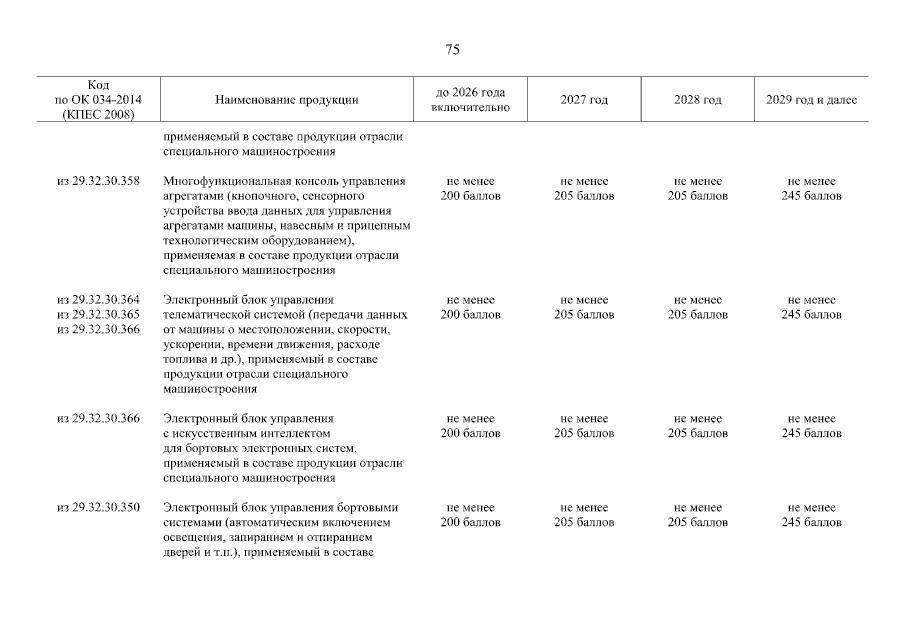 75

| Код по ОК 034-2014 (КПЕС 2008) | Наименование продукции | до 2026 года включительно | 2027 год | 2028 год | 2029 год и далее |
|---|---|---|---|---|---|
| | применяемый в составе продукции отрасли специального машиностроения | | | | |
| из 29.32.30.358 | Многофункциональная консоль управления агрегатами (кнопочного, сенсорного устройства ввода данных для управления агрегатами машины, навесным и прицепным технологическим оборудованием), применяемая в составе продукции отрасли специального машиностроения | не менее 200 баллов | не менее 205 баллов | не менее 205 баллов | не менее 245 баллов |
| из 29.32.30.364 из 29.32.30.365 из 29.32.30.366 | Электронный блок управления телематической системой (передачи данных от машины о местоположении, скорости, ускорении, времени движения, расходе топлива и др.), применяемый в составе продукции отрасли специального машиностроения | не менее 200 баллов | не менее 205 баллов | не менее 205 баллов | не менее 245 баллов |
| из 29.32.30.366 | Электронный блок управления с искусственным интеллектом для бортовых электронных систем, применяемый в составе продукции отрасли специального машиностроения | не менее 200 баллов | не менее 205 баллов | не менее 205 баллов | не менее 245 баллов |
| из 29.32.30.350 | Электронный блок управления бортовыми системами (автоматическим включением освещения, запиранием и отпиранием дверей и т.п.), применяемый в составе | не менее 200 баллов | не менее 205 баллов | не менее 205 баллов | не менее 245 баллов |